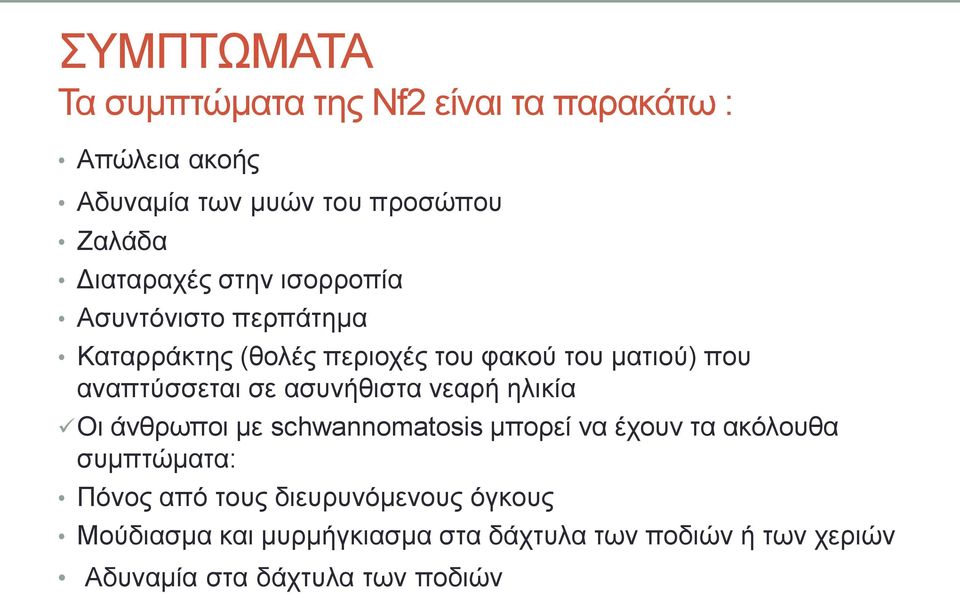 ΣΥΜΠΤΩΜΑΤΑ
Τα συμπτώματα της Nf2 είναι τα παρακάτω :

• Απώλεια ακοής
• Αδυναμία των μυών του προσώπου
• Ζαλάδα
• Διαταραχές στην ισορροπία
• Ασυντόνιστο περπάτημα
• Καταρράκτης (θολές περιοχές του φακού του ματιού) που αναπτύσσεται σε ασυνήθιστα νεαρή ηλικία
✓ Οι άνθρωποι με schwannomatosis μπορεί να έχουν τα ακόλουθα συμπτώματα:
• Πόνος από τους διευρυνόμενους όγκους
• Μούδιασμα και μυρμήγκιασμα στα δάχτυλα των ποδιών ή των χεριών
• Αδυναμία στα δάχτυλα των ποδιών